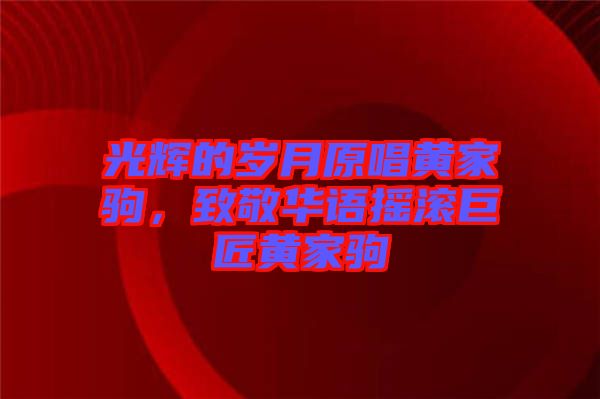 光辉的岁月原唱黄家驹，致敬华语摇滚巨匠黄家驹